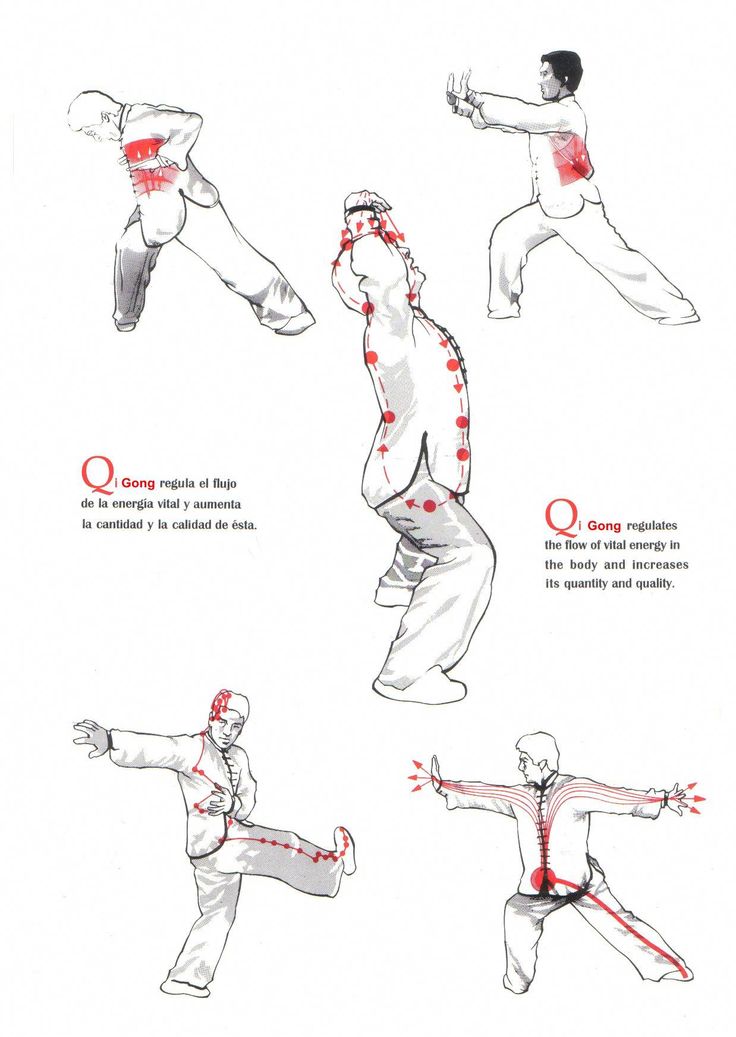 Qi Gong regula el flujo de la energía vital y aumenta la cantidad y la calidad de ésta.

Qi Gong regulates the flow of vital energy in the body and increases its quantity and quality.